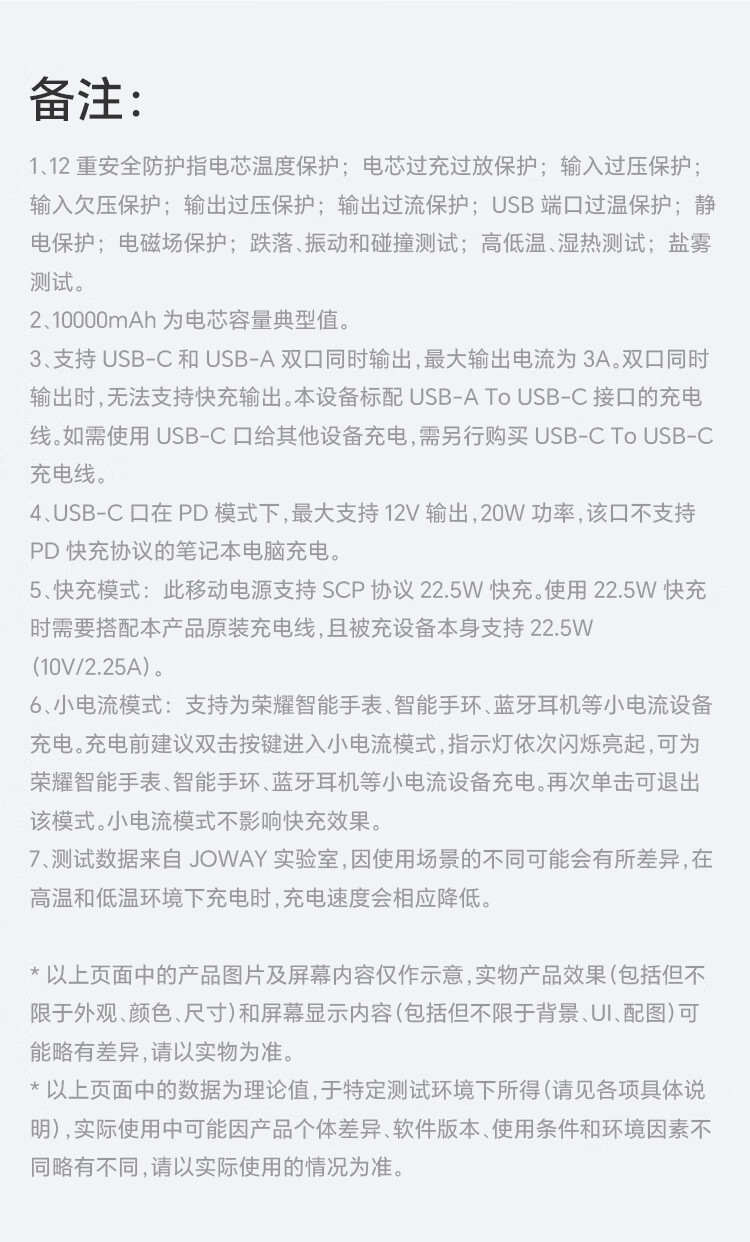 备注：

1、12 重安全防护指电芯温度保护；电芯过充过放保护；输入过压保护；输入欠压保护；输出过压保护；输出过流保护；USB 端口过温保护；静电保护；电磁场保护；跌落、振动和碰撞测试；高低温、湿热测试；盐雾测试。
2、10000mAh 为电芯容量典型值。
3、支持 USB-C 和 USB-A 双口同时输出，最大输出电流为 3A。双口同时输出时，无法支持快充输出。本设备标配 USB-A To USB-C 接口的充电线。如需使用 USB-C 口给其他设备充电，需另行购买 USB-C To USB-C 充电线。
4、USB-C 口在 PD 模式下，最大支持 12V 输出，20W 功率，该口不支持 PD 快充协议的笔记本电脑充电。
5、快充模式：此移动电源支持 SCP 协议 22.5W 快充。使用 22.5W 快充时需要搭配本产品原装充电线，且被充设备本身支持 22.5W (10V/2.25A)。
6、小电流模式：支持为荣耀智能手表、智能手环、蓝牙耳机等小电流设备充电。充电前建议双击按键进入小电流模式，指示灯依次闪烁亮起，可为荣耀智能手表、智能手环、蓝牙耳机等小电流设备充电。再次单击可退出该模式。小电流模式不影响快充效果。
7、测试数据来自 JOWAY 实验室，因使用场景的不同可能会有所差异，在高温和低温环境下充电时，充电速度会相应降低。

* 以上页面中的产品图片及屏幕内容仅作示意，实物产品效果（包括但不限于外观、颜色、尺寸）和屏幕显示内容（包括但不限于背景、UI、配图）可能略有差异，请以实物为准。
* 以上页面中的数据为理论值，于特定测试环境下所得（请见各项具体说明），实际使用中可能因产品个体差异、软件版本、使用条件和环境因素不同略有不同，请以实际使用的情况为准。